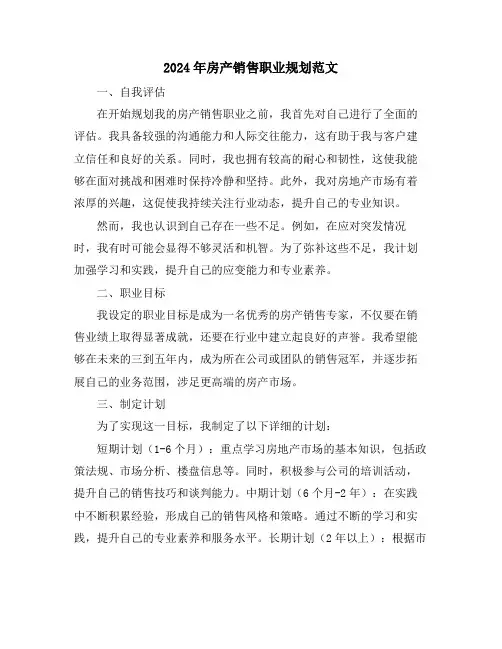 2024年房产销售职业规划范文

一、自我评估

在开始规划我的房产销售职业之前，我首先对自己进行了全面的评估。我具备较强的沟通能力和人际交往能力，这有助于我与客户建立信任和良好的关系。同时，我也拥有较高的耐心和韧性，这使我能够在面对挑战和困难时保持冷静和坚持。此外，我对房地产市场有着浓厚的兴趣，这促使我持续关注行业动态，提升自己的专业知识。

然而，我也认识到自己存在一些不足。例如，在应对突发情况时，我有时可能会显得不够灵活和机智。为了弥补这些不足，我计划加强学习和实践，提升自己的应变能力和专业素养。

二、职业目标

我设定的职业目标是成为一名优秀的房产销售专家，不仅要在销售业绩上取得显著成就，还要在行业中建立起良好的声誉。我希望能够在未来的三到五年内，成为所在公司或团队的销售冠军，并逐步拓展自己的业务范围，涉足更高端的房产市场。

三、制定计划

为了实现这一目标，我制定了以下详细的计划：

短期计划（1-6个月）：重点学习房地产市场的基本知识，包括政策法规、市场分析、楼盘信息等。同时，积极参与公司的培训活动，提升自己的销售技巧和谈判能力。中期计划（6个月-2年）：在实践中不断积累经验，形成自己的销售风格和策略。通过不断的学习和实践，提升自己的专业素养和服务水平。长期计划（2年以上）：根据市